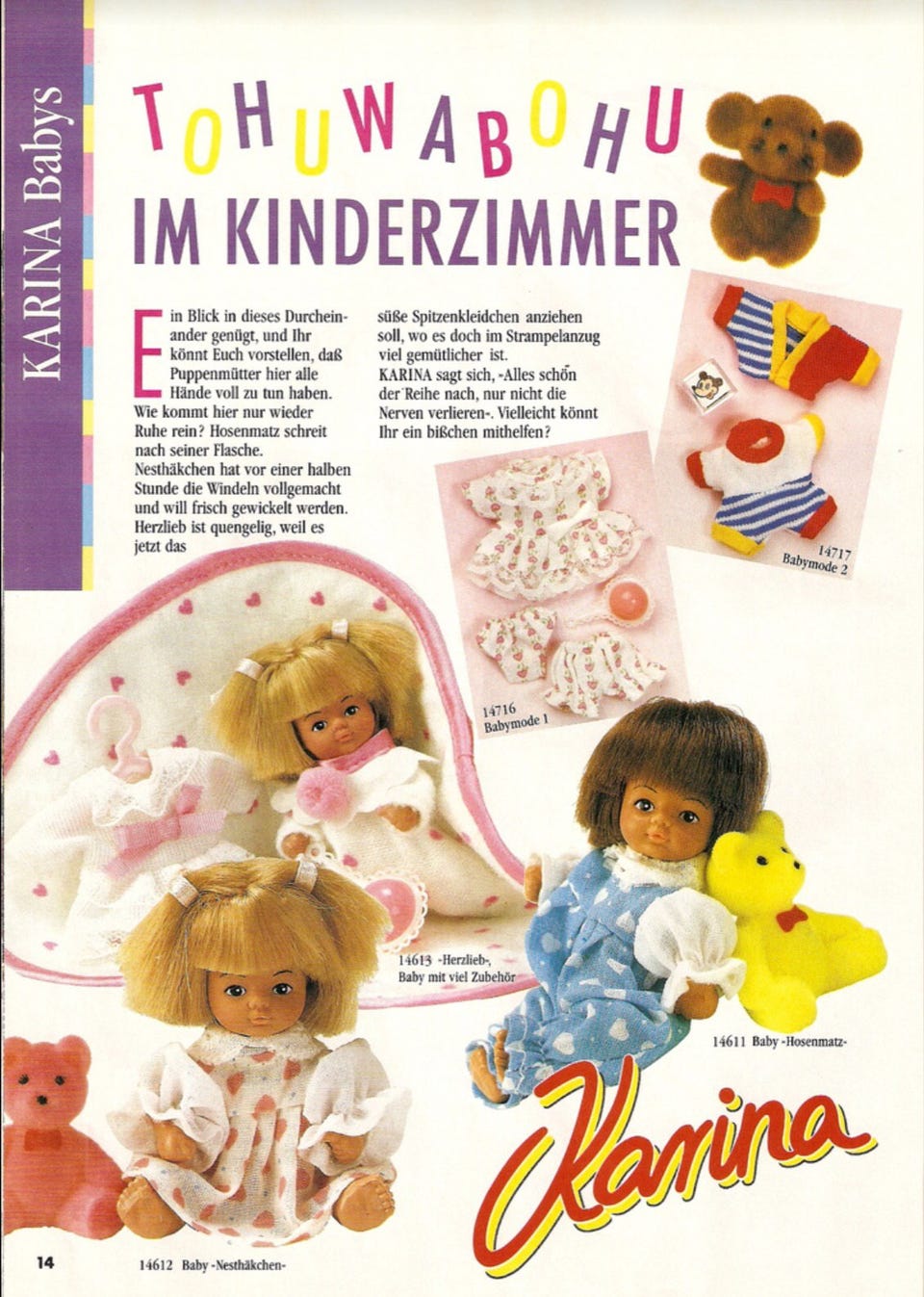 KARINA Babys

TOHUWABOHU
IM KINDERZIMMER

Ein Blick in dieses Durcheinander genügt, und Ihr könnt Euch vorstellen, daß Puppenmütter hier alle Hände voll zu tun haben. Wie kommt hier nur wieder Ruhe rein? Hosenmatz schreit nach seiner Flasche. Nesthäkchen hat vor einer halben Stunde die Windeln vollgemacht und will frisch gewickelt werden. Herzlieb ist quengelig, weil es jetzt das süße Spitzenkleidchen anziehen soll, wo es doch im Strampelanzug viel gemütlicher ist. KARINA sagt sich, -Alles schön der Reihe nach, nur nicht die Nerven verlieren-. Vielleicht könnt Ihr ein bißchen mithelfen?

14717
Babymode 2

14716
Babymode 1

14613 -Herzlieb-,
Baby mit viel Zubehör

14611 Baby -Hosenmatz-

Karina

14

14612 Baby -Nesthäkchen-